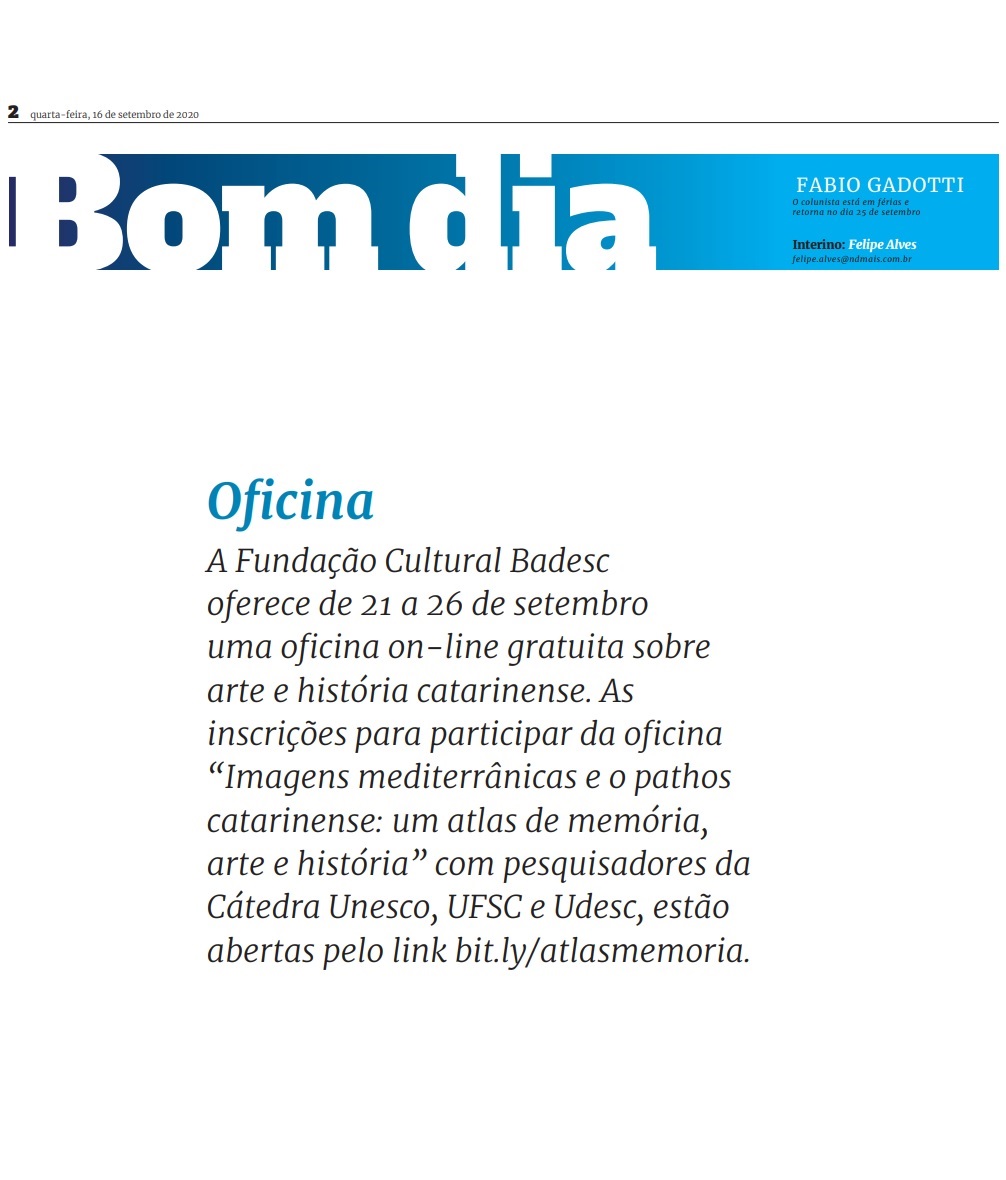 2 quarta-feira, 16 de setembro de 2020

Bom dia

FABIO GADOTTI
O colunista está em férias e retorna no dia 25 de setembro

Interino: Felipe Alves
felipe.alves@ndmais.com.br

Oficina
A Fundação Cultural Badesc oferece de 21 a 26 de setembro uma oficina on-line gratuita sobre arte e história catarinense. As inscrições para participar da oficina “Imagens mediterrânicas e o pathos catarinense: um atlas de memória, arte e história” com pesquisadores da Cátedra Unesco, UFSC e Udesc, estão abertas pelo link bit.ly/atlasmemoria.